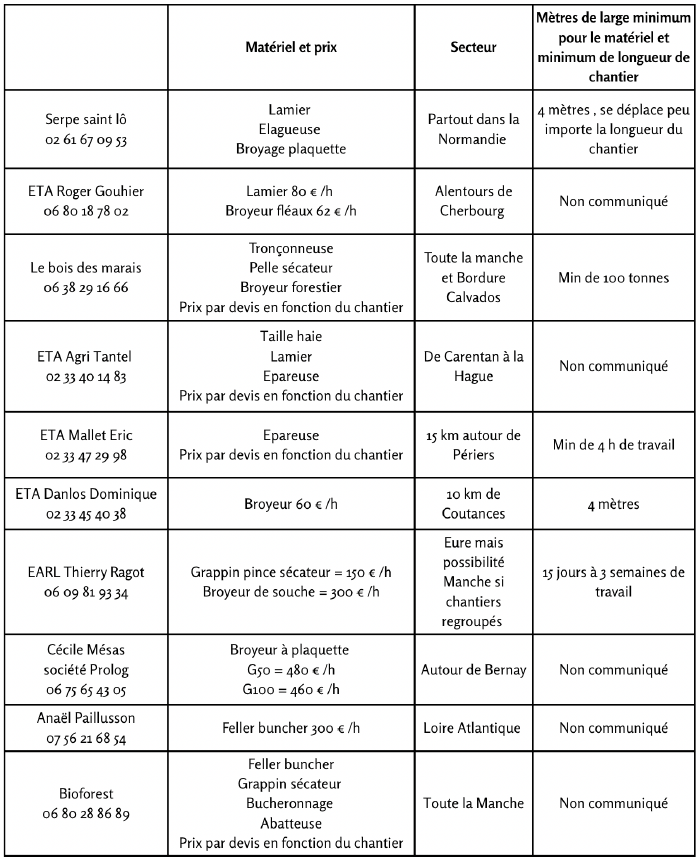 | | Matériel et prix | Secteur | Mètres de large minimum pour le matériel et minimum de longueur de chantier |
|---|---|---|---|
| Serpe saint lô 02 61 67 09 53 | Lamier Elagueuse Broyage plaquette | Partout dans la Normandie | 4 mètres , se déplace peu importe la longueur du chantier |
| ETA Roger Gouhier 06 80 18 78 02 | Lamier 80 € /h Broyeur fléaux 62 € /h | Alentours de Cherbourg | Non communiqué |
| Le bois des marais 06 38 29 16 66 | Tronçonneuse Pelle sécateur Broyeur forestier Prix par devis en fonction du chantier | Toute la manche et Bordure Calvados | Min de 100 tonnes |
| ETA Agri Tantel 02 33 40 14 83 | Taille haie Lamier Epareuse Prix par devis en fonction du chantier | De Carentan à la Hague | Non communiqué |
| ETA Mallet Eric 02 33 47 29 98 | Epareuse Prix par devis en fonction du chantier | 15 km autour de Périers | Min de 4 h de travail |
| ETA Danlos Dominique 02 33 45 40 38 | Broyeur 60 € /h | 10 km de Coutances | 4 mètres |
| EARL Thierry Ragot 06 09 81 93 34 | Grappin pince sécateur = 150 € /h Broyeur de souche = 300 € /h | Eure mais possibilité Manche si chantiers regroupés | 15 jours à 3 semaines de travail |
| Cécile Mésas société Prolog 06 75 65 43 05 | Broyeur à plaquette G50 = 480 € /h G100 = 460 € /h | Autour de Bernay | Non communiqué |
| Anaël Paillusson 07 56 21 68 54 | Feller buncher 300 € /h | Loire Atlantique | Non communiqué |
| Bioforest 06 80 28 86 89 | Feller buncher Grappin sécateur Bucheronnage Abatteuse Prix par devis en fonction du chantier | Toute la Manche | Non communiqué |